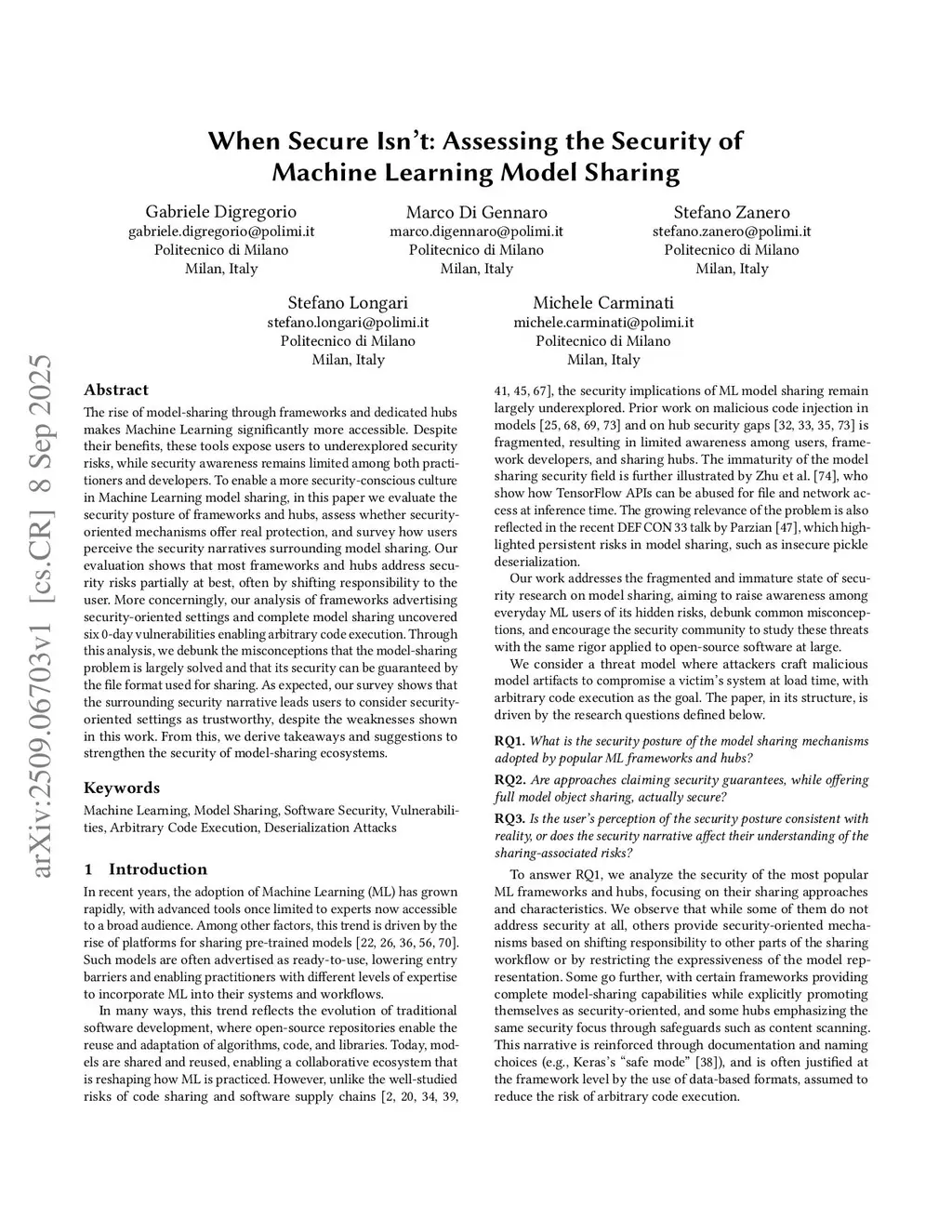 When Secure Isn't: Assessing the Security of Machine Learning Model Sharing

Gabriele Digregorio
gabriele.digregorio@polimi.it
Politecnico di Milano
Milan, Italy

Marco Di Gennaro
marco.digennaro@polimi.it
Politecnico di Milano
Milan, Italy

Stefano Zanero
stefano.zanero@polimi.it
Politecnico di Milano
Milan, Italy

Stefano Longari
stefano.longari@polimi.it
Politecnico di Milano
Milan, Italy

Michele Carminati
michele.carminati@polimi.it
Politecnico di Milano
Milan, Italy

arXiv:2509.06703v1 [cs.CR] 8 Sep 2025

Abstract

The rise of model-sharing through frameworks and dedicated hubs makes Machine Learning significantly more accessible. Despite their benefits, these tools expose users to underexplored security risks, while security awareness remains limited among both practitioners and developers. To enable a more security-conscious culture in Machine Learning model sharing, in this paper we evaluate the security posture of frameworks and hubs, assess whether security-oriented mechanisms offer real protection, and survey how users perceive the security narratives surrounding model sharing. Our evaluation shows that most frameworks and hubs address security risks partially at best, often by shifting responsibility to the user. More concerningly, our analysis of frameworks advertising security-oriented settings and complete model sharing uncovered six 0-day vulnerabilities enabling arbitrary code execution. Through this analysis, we debunk the misconceptions that the model-sharing problem is largely solved and that its security can be guaranteed by the file format used for sharing. As expected, our survey shows that the surrounding security narrative leads users to consider security-oriented settings as trustworthy, despite the weaknesses shown in this work. From this, we derive takeaways and suggestions to strengthen the security of model-sharing ecosystems.

Keywords

Machine Learning, Model Sharing, Software Security, Vulnerabilities, Arbitrary Code Execution, Deserialization Attacks

1 Introduction

In recent years, the adoption of Machine Learning (ML) has grown rapidly, with advanced tools once limited to experts now accessible to a broad audience. Among other factors, this trend is driven by the rise of platforms for sharing pre-trained models [22, 26, 36, 56, 70]. Such models are often advertised as ready-to-use, lowering entry barriers and enabling practitioners with different levels of expertise to incorporate ML into their systems and workflows.

In many ways, this trend reflects the evolution of traditional software development, where open-source repositories enable the reuse and adaptation of algorithms, code, and libraries. Today, models are shared and reused, enabling a collaborative ecosystem that is reshaping how ML is practiced. However, unlike the well-studied risks of code sharing and software supply chains [2, 20, 34, 39, 41, 45, 67], the security implications of ML model sharing remain largely underexplored. Prior work on malicious code injection in models [25, 68, 69, 73] and on hub security gaps [32, 33, 35, 73] is fragmented, resulting in limited awareness among users, framework developers, and sharing hubs. The immaturity of the model sharing security field is further illustrated by Zhu et al. [74], who show how TensorFlow APIs can be abused for file and network access at inference time. The growing relevance of the problem is also reflected in the recent DEF CON 33 talk by Parzian [47], which highlighted persistent risks in model sharing, such as insecure pickle deserialization.

Our work addresses the fragmented and immature state of security research on model sharing, aiming to raise awareness among everyday ML users of its hidden risks, debunk common misconceptions, and encourage the security community to study these threats with the same rigor applied to open-source software at large.

We consider a threat model where attackers craft malicious model artifacts to compromise a victim's system at load time, with arbitrary code execution as the goal. The paper, in its structure, is driven by the research questions defined below.

RQ1. What is the security posture of the model sharing mechanisms adopted by popular ML frameworks and hubs?

RQ2. Are approaches claiming security guarantees, while offering full model object sharing, actually secure?

RQ3. Is the user's perception of the security posture consistent with reality, or does the security narrative affect their understanding of the sharing-associated risks?

To answer RQ1, we analyze the security of the most popular ML frameworks and hubs, focusing on their sharing approaches and characteristics. We observe that while some of them do not address security at all, others provide security-oriented mechanisms based on shifting responsibility to other parts of the sharing workflow or by restricting the expressiveness of the model representation. Some go further, with certain frameworks providing complete model-sharing capabilities while explicitly promoting themselves as security-oriented, and some hubs emphasizing the same security focus through safeguards such as content scanning. This narrative is reinforced through documentation and naming choices (e.g., Keras's "safe mode" [38]), and is often justified at the framework level by the use of data-based formats, assumed to reduce the risk of arbitrary code execution.